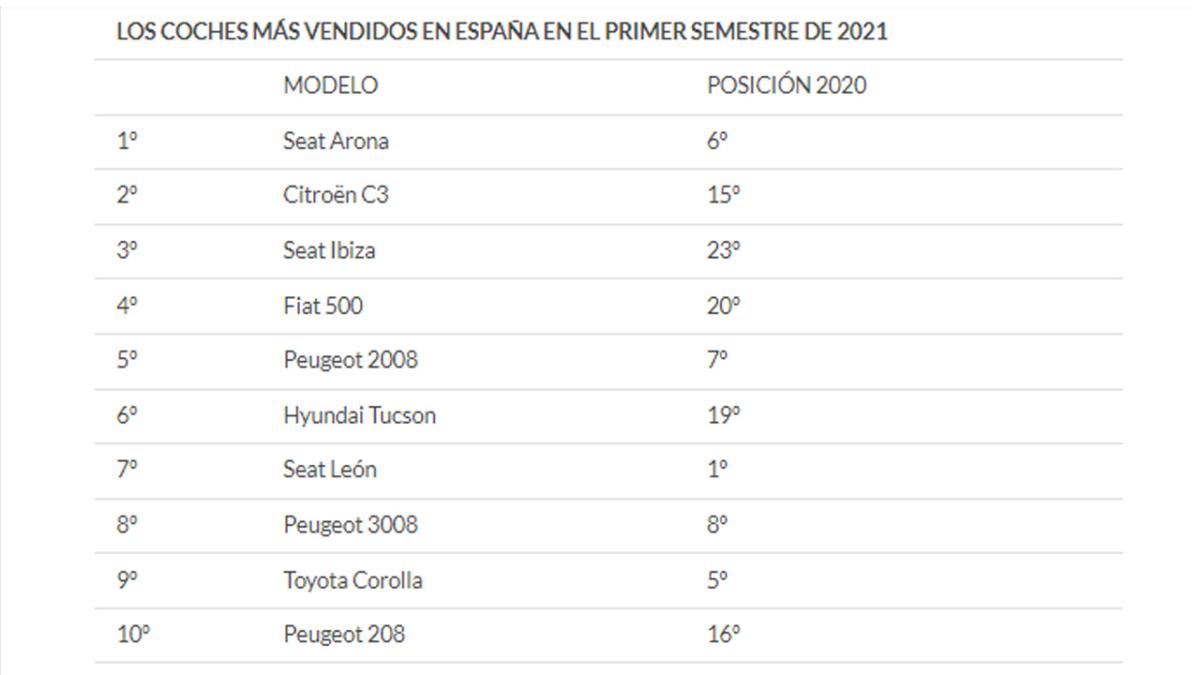 LOS COCHES MÁS VENDIDOS EN ESPAÑA EN EL PRIMER SEMESTRE DE 2021

| | MODELO | POSICIÓN 2020 |
|---|---|---|
| 1º | Seat Arona | 6º |
| 2º | Citroën C3 | 15º |
| 3º | Seat Ibiza | 23º |
| 4º | Fiat 500 | 20º |
| 5º | Peugeot 2008 | 7º |
| 6º | Hyundai Tucson | 19º |
| 7º | Seat León | 1º |
| 8º | Peugeot 3008 | 8º |
| 9º | Toyota Corolla | 5º |
| 10º | Peugeot 208 | 16º |